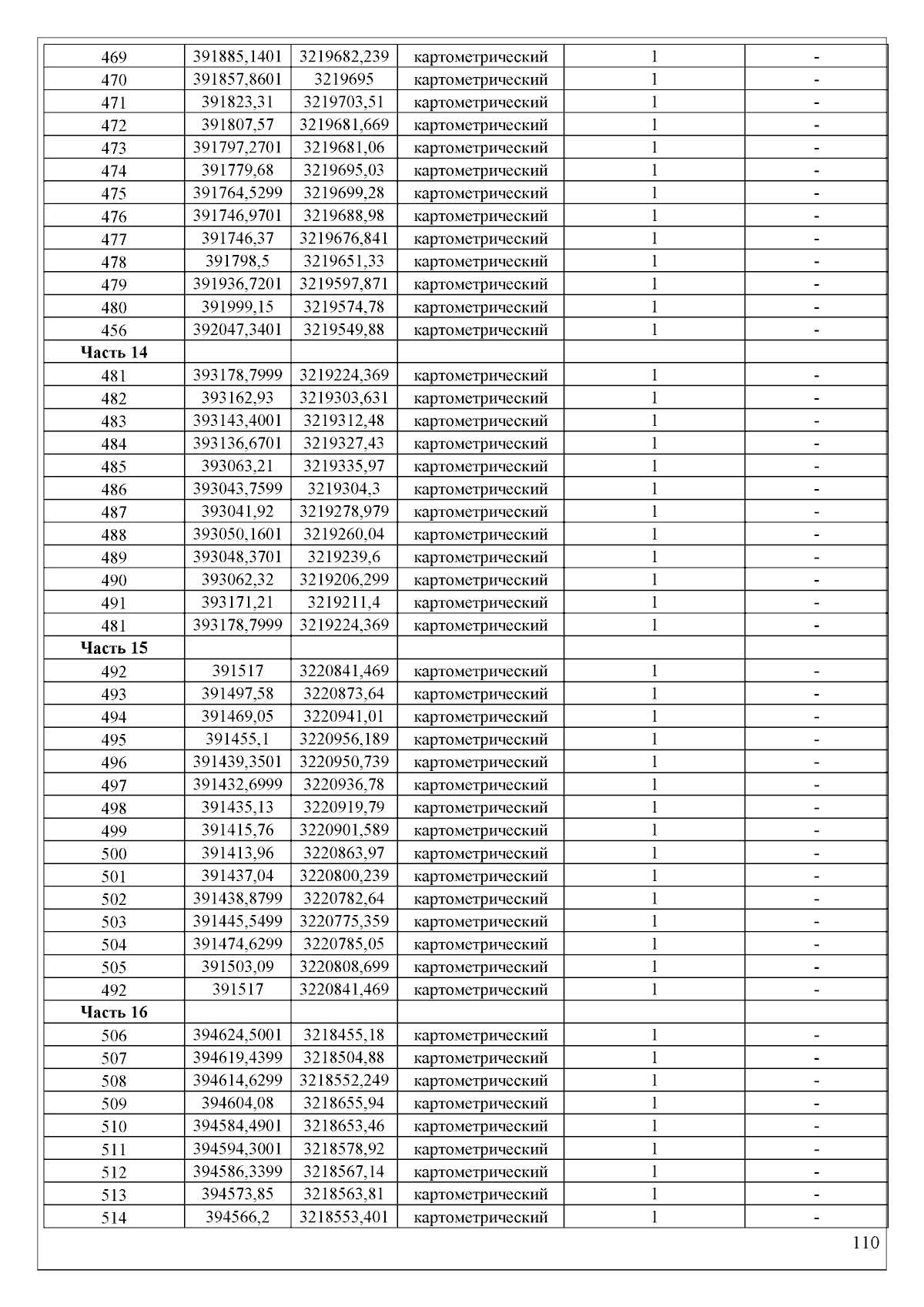 | | | | | | |
|---|---|---|---|---|---|
| 469 | 391885,1401 | 3219682,239 | картометрический | 1 | - |
| 470 | 391857,8601 | 3219695 | картометрический | 1 | - |
| 471 | 391823,31 | 3219703,51 | картометрический | 1 | - |
| 472 | 391807,57 | 3219681,669 | картометрический | 1 | - |
| 473 | 391797,2701 | 3219681,06 | картометрический | 1 | - |
| 474 | 391779,68 | 3219695,03 | картометрический | 1 | - |
| 475 | 391764,5299 | 3219699,28 | картометрический | 1 | - |
| 476 | 391746,9701 | 3219688,98 | картометрический | 1 | - |
| 477 | 391746,37 | 3219676,841 | картометрический | 1 | - |
| 478 | 391798,5 | 3219651,33 | картометрический | 1 | - |
| 479 | 391936,7201 | 3219597,871 | картометрический | 1 | - |
| 480 | 391999,15 | 3219574,78 | картометрический | 1 | - |
| 456 | 392047,3401 | 3219549,88 | картометрический | 1 | - |
| **Часть 14** | | | | | |
| 481 | 393178,7999 | 3219224,369 | картометрический | 1 | - |
| 482 | 393162,93 | 3219303,631 | картометрический | 1 | - |
| 483 | 393143,4001 | 3219312,48 | картометрический | 1 | - |
| 484 | 393136,6701 | 3219327,43 | картометрический | 1 | - |
| 485 | 393063,21 | 3219335,97 | картометрический | 1 | - |
| 486 | 393043,7599 | 3219304,3 | картометрический | 1 | - |
| 487 | 393041,92 | 3219278,979 | картометрический | 1 | - |
| 488 | 393050,1601 | 3219260,04 | картометрический | 1 | - |
| 489 | 393048,3701 | 3219239,6 | картометрический | 1 | - |
| 490 | 393062,32 | 3219206,299 | картометрический | 1 | - |
| 491 | 393171,21 | 3219211,4 | картометрический | 1 | - |
| 481 | 393178,7999 | 3219224,369 | картометрический | 1 | - |
| **Часть 15** | | | | | |
| 492 | 391517 | 3220841,469 | картометрический | 1 | - |
| 493 | 391497,58 | 3220873,64 | картометрический | 1 | - |
| 494 | 391469,05 | 3220941,01 | картометрический | 1 | - |
| 495 | 391455,1 | 3220956,189 | картометрический | 1 | - |
| 496 | 391439,3501 | 3220950,739 | картометрический | 1 | - |
| 497 | 391432,6999 | 3220936,78 | картометрический | 1 | - |
| 498 | 391435,13 | 3220919,79 | картометрический | 1 | - |
| 499 | 391415,76 | 3220901,589 | картометрический | 1 | - |
| 500 | 391413,96 | 3220863,97 | картометрический | 1 | - |
| 501 | 391437,04 | 3220800,239 | картометрический | 1 | - |
| 502 | 391438,8799 | 3220782,64 | картометрический | 1 | - |
| 503 | 391445,5499 | 3220775,359 | картометрический | 1 | - |
| 504 | 391474,6299 | 3220785,05 | картометрический | 1 | - |
| 505 | 391503,09 | 3220808,699 | картометрический | 1 | - |
| 492 | 391517 | 3220841,469 | картометрический | 1 | - |
| **Часть 16** | | | | | |
| 506 | 394624,5001 | 3218455,18 | картометрический | 1 | - |
| 507 | 394619,4399 | 3218504,88 | картометрический | 1 | - |
| 508 | 394614,6299 | 3218552,249 | картометрический | 1 | - |
| 509 | 394604,08 | 3218655,94 | картометрический | 1 | - |
| 510 | 394584,4901 | 3218653,46 | картометрический | 1 | - |
| 511 | 394594,3001 | 3218578,92 | картометрический | 1 | - |
| 512 | 394586,3399 | 3218567,14 | картометрический | 1 | - |
| 513 | 394573,85 | 3218563,81 | картометрический | 1 | - |
| 514 | 394566,2 | 3218553,401 | картометрический | 1 | - |

110